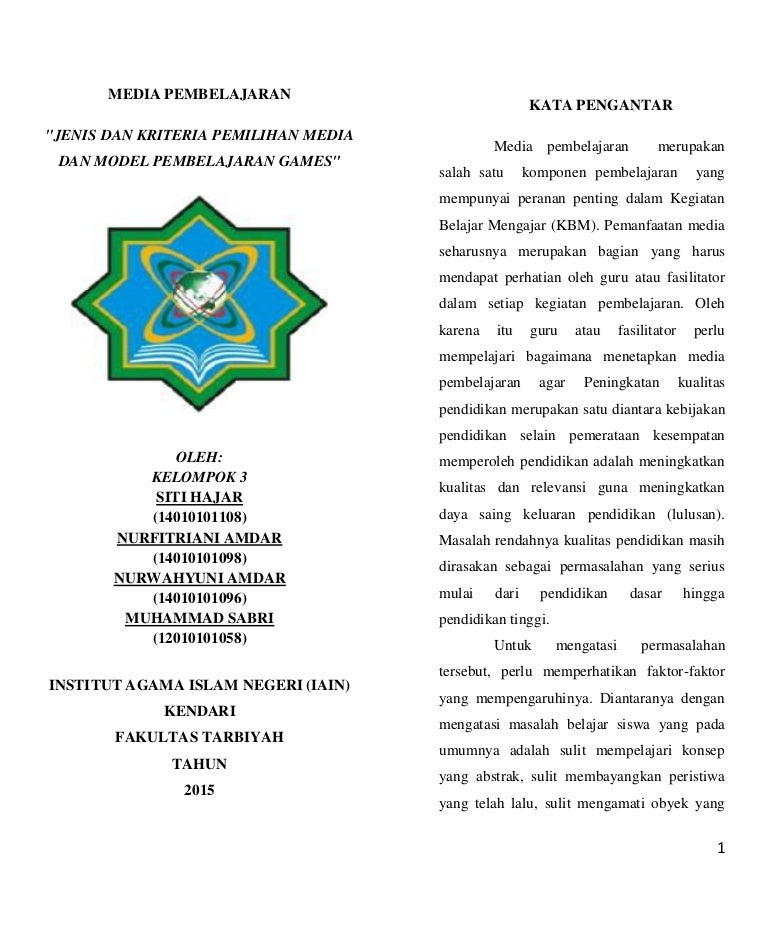 MEDIA PEMBELAJARAN

"JENIS DAN KRITERIA PEMILIHAN MEDIA DAN MODEL PEMBELAJARAN GAMES"

OLEH:
KELOMPOK 3
SITI HAJAR
(14010101108)
NURFITRIANI AMDAR
(14010101098)
NURWAHYUNI AMDAR
(14010101096)
MUHAMMAD SABRI
(12010101058)

INSTITUT AGAMA ISLAM NEGERI (IAIN)
KENDARI
FAKULTAS TARBIYAH
TAHUN
2015

KATA PENGANTAR

Media pembelajaran merupakan salah satu komponen pembelajaran yang mempunyai peranan penting dalam Kegiatan Belajar Mengajar (KBM). Pemanfaatan media seharusnya merupakan bagian yang harus mendapat perhatian oleh guru atau fasilitator dalam setiap kegiatan pembelajaran. Oleh karena itu guru atau fasilitator perlu mempelajari bagaimana menetapkan media pembelajaran agar Peningkatan kualitas pendidikan merupakan satu diantara kebijakan pendidikan selain pemerataan kesempatan memperoleh pendidikan adalah meningkatkan kualitas dan relevansi guna meningkatkan daya saing keluaran pendidikan (lulusan). Masalah rendahnya kualitas pendidikan masih dirasakan sebagai permasalahan yang serius mulai dari pendidikan dasar hingga pendidikan tinggi.

Untuk mengatasi permasalahan tersebut, perlu memperhatikan faktor-faktor yang mempengaruhinya. Diantaranya dengan mengatasi masalah belajar siswa yang pada umumnya adalah sulit mempelajari konsep yang abstrak, sulit membayangkan peristiwa yang telah lalu, sulit mengamati obyek yang

1